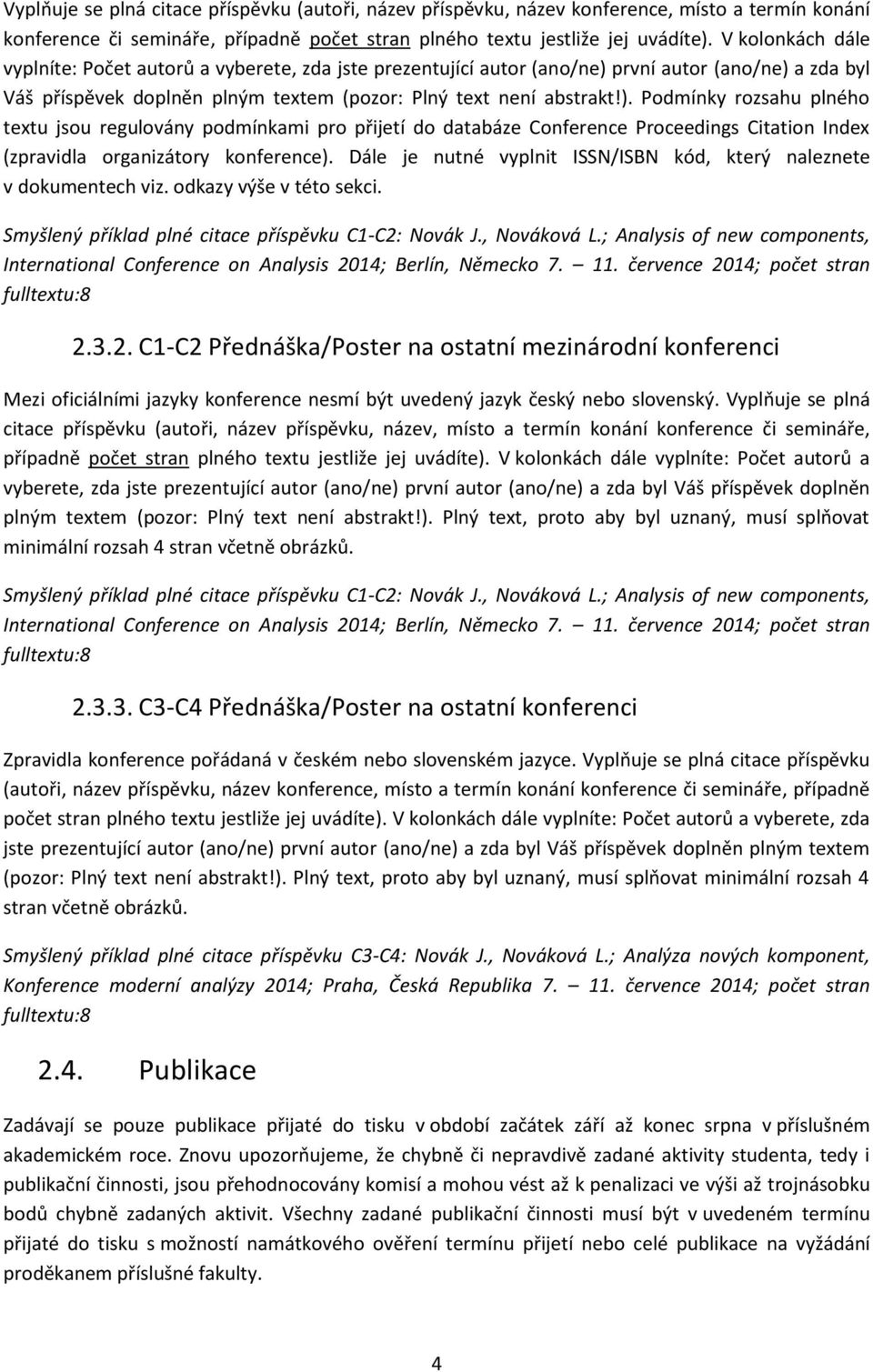 Vyplňuje se plná citace příspěvku (autoři, název příspěvku, název konference, místo a termín konání konference či semináře, případně počet stran plného textu jestliže jej uvádíte). V kolonkách dále vyplníte: Počet autorů a vyberete, zda jste prezentující autor (ano/ne) první autor (ano/ne) a zda byl Váš příspěvek doplněn plným textem (pozor: Plný text není abstrakt!). Podmínky rozsahu plného textu jsou regulovány podmínkami pro přijetí do databáze Conference Proceedings Citation Index (zpravidla organizátory konference). Dále je nutné vyplnit ISSN/ISBN kód, který naleznete v dokumentech viz. odkazy výše v této sekci.

Smyšlený příklad plné citace příspěvku C1-C2: Novák J., Nováková L.; Analysis of new components, International Conference on Analysis 2014; Berlín, Německo 7. — 11. července 2014; počet stran fulltextu:8

2.3.2. C1-C2 Přednáška/Poster na ostatní mezinárodní konferenci

Mezi oficiálními jazyky konference nesmí být uvedený jazyk český nebo slovenský. Vyplňuje se plná citace příspěvku (autoři, název příspěvku, název, místo a termín konání konference či semináře, případně počet stran plného textu jestliže jej uvádíte). V kolonkách dále vyplníte: Počet autorů a vyberete, zda jste prezentující autor (ano/ne) první autor (ano/ne) a zda byl Váš příspěvek doplněn plným textem (pozor: Plný text není abstrakt!). Plný text, proto aby byl uznaný, musí splňovat minimální rozsah 4 stran včetně obrázků.

Smyšlený příklad plné citace příspěvku C1-C2: Novák J., Nováková L.; Analysis of new components, International Conference on Analysis 2014; Berlín, Německo 7. — 11. července 2014; počet stran fulltextu:8

2.3.3. C3-C4 Přednáška/Poster na ostatní konferenci

Zpravidla konference pořádaná v českém nebo slovenském jazyce. Vyplňuje se plná citace příspěvku (autoři, název příspěvku, název konference, místo a termín konání konference či semináře, případně počet stran plného textu jestliže jej uvádíte). V kolonkách dále vyplníte: Počet autorů a vyberete, zda jste prezentující autor (ano/ne) první autor (ano/ne) a zda byl Váš příspěvek doplněn plným textem (pozor: Plný text není abstrakt!). Plný text, proto aby byl uznaný, musí splňovat minimální rozsah 4 stran včetně obrázků.

Smyšlený příklad plné citace příspěvku C3-C4: Novák J., Nováková L.; Analýza nových komponent, Konference moderní analýzy 2014; Praha, Česká Republika 7. — 11. července 2014; počet stran fulltextu:8

2.4. Publikace

Zadávají se pouze publikace přijaté do tisku v období začátek září až konec srpna v příslušném akademickém roce. Znovu upozorňujeme, že chybně či nepravdivě zadané aktivity studenta, tedy i publikační činnosti, jsou přehodnocovány komisí a mohou vést až k penalizaci ve výši až trojnásobku bodů chybně zadaných aktivit. Všechny zadané publikační činnosti musí být v uvedeném termínu přijaté do tisku s možností namátkového ověření termínu přijetí nebo celé publikace na vyžádání proděkanem příslušné fakulty.

4